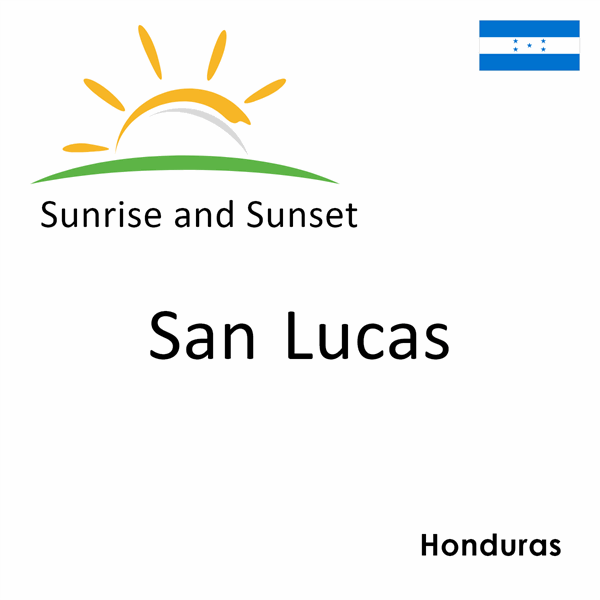 Sunrise and Sunset

San Lucas

Honduras